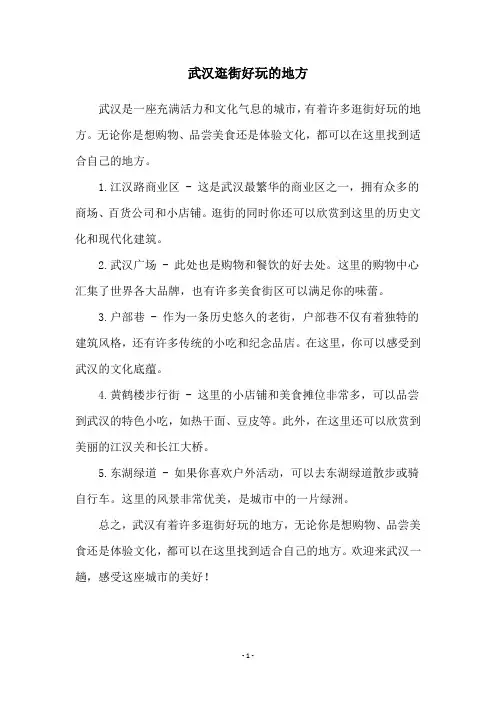 武汉逛街好玩的地方

武汉是一座充满活力和文化气息的城市，有着许多逛街好玩的地方。无论你是想购物、品尝美食还是体验文化，都可以在这里找到适合自己的地方。

1.江汉路商业区 - 这是武汉最繁华的商业区之一，拥有众多的商场、百货公司和小店铺。逛街的同时你还可以欣赏到这里的历史文化和现代化建筑。

2.武汉广场 - 此处也是购物和餐饮的好去处。这里的购物中心汇集了世界各大品牌，也有许多美食街区可以满足你的味蕾。

3.户部巷 - 作为一条历史悠久的老街，户部巷不仅有着独特的建筑风格，还有许多传统的小吃和纪念品店。在这里，你可以感受到武汉的文化底蕴。

4.黄鹤楼步行街 - 这里的小店铺和美食摊位非常多，可以品尝到武汉的特色小吃，如热干面、豆皮等。此外，在这里还可以欣赏到美丽的江汉关和长江大桥。

5.东湖绿道 - 如果你喜欢户外活动，可以去东湖绿道散步或骑自行车。这里的风景非常优美，是城市中的一片绿洲。

总之，武汉有着许多逛街好玩的地方，无论你是想购物、品尝美食还是体验文化，都可以在这里找到适合自己的地方。欢迎来武汉一趟，感受这座城市的美好！

- 1 -